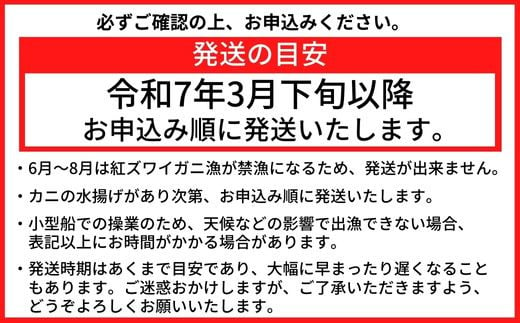 必ずご確認の上、お申込みください。

発送の目安

令和7年3月下旬以降
お申込み順に発送いたします。

・6月～8月は紅ズワイガニ漁が禁漁になるため、発送が出来ません。

・カニの水揚げがあり次第、お申込み順に発送いたします。

・小型船での操業のため、天候などの影響で出漁できない場合、表記以上にお時間がかかる場合があります。

・発送時期はあくまで目安であり、大幅に早まったり遅くなることもあります。ご迷惑おかけしますが、ご了承いただきますよう、どうぞよろしくお願いいたします。